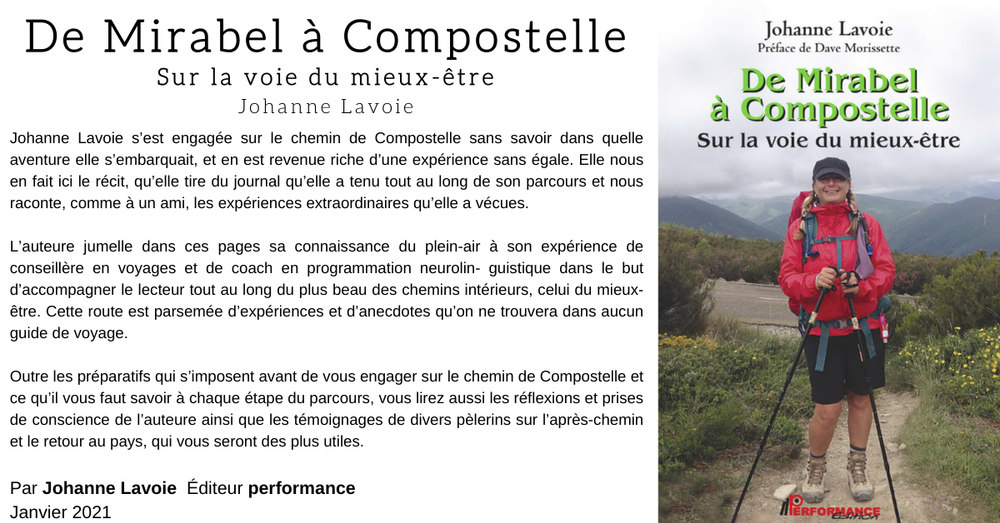 De Mirabel à Compostelle

Sur la voie du mieux-être

Johanne Lavoie

Johanne Lavoie s'est engagée sur le chemin de Compostelle sans savoir dans quelle aventure elle s'embarquait, et en est revenue riche d'une expérience sans égale. Elle nous en fait ici le récit, qu'elle tire du journal qu'elle a tenu tout au long de son parcours et nous raconte, comme à un ami, les expériences extraordinaires qu'elle a vécues.

L'auteure jumelle dans ces pages sa connaissance du plein-air à son expérience de conseillère en voyages et de coach en programmation neurolin- guistique dans le but d'accompagner le lecteur tout au long du plus beau des chemins intérieurs, celui du mieux-être. Cette route est parsemée d'expériences et d'anecdotes qu'on ne trouvera dans aucun guide de voyage.

Outre les préparatifs qui s'imposent avant de vous engager sur le chemin de Compostelle et ce qu'il vous faut savoir à chaque étape du parcours, vous lirez aussi les réflexions et prises de conscience de l'auteure ainsi que les témoignages de divers pèlerins sur l'après-chemin et le retour au pays, qui vous seront des plus utiles.

Par Johanne Lavoie Éditeur performance
Janvier 2021

Johanne Lavoie
Préface de Dave Morissette

De Mirabel à Compostelle
Sur la voie du mieux-être

PERFORMANCE